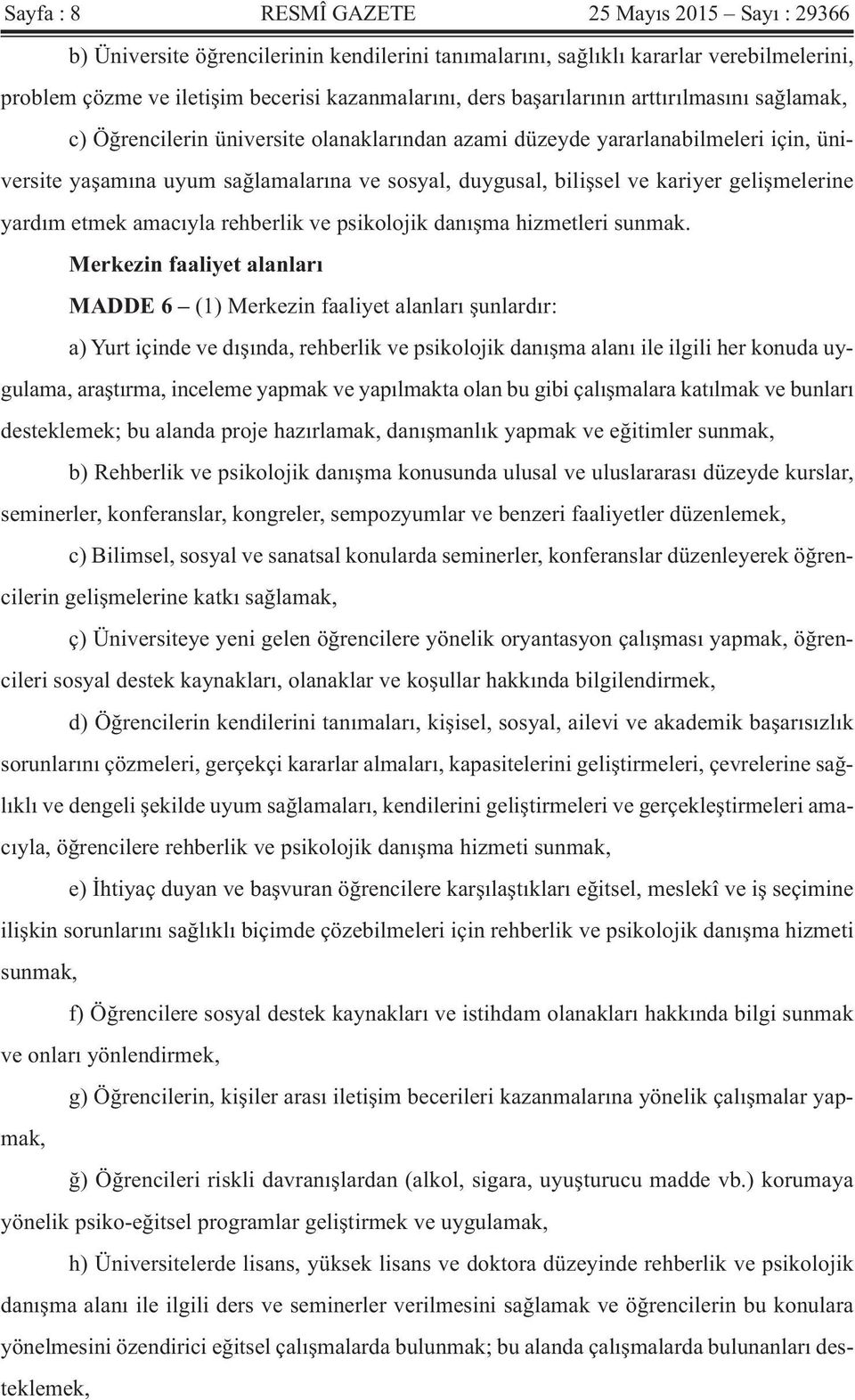 Sayfa : 8 RESMÎ GAZETE 25 Mayıs 2015 – Sayı : 29366

b) Üniversite öğrencilerinin kendilerini tanımalarını, sağlıklı kararlar verebilmelerini, problem çözme ve iletişim becerisi kazanmalarını, ders başarılarının arttırılmasını sağlamak,

c) Öğrencilerin üniversite olanaklarından azami düzeyde yararlanabilmeleri için, üniversite yaşamına uyum sağlamalarına ve sosyal, duygusal, bilişsel ve kariyer gelişmelerine yardım etmek amacıyla rehberlik ve psikolojik danışma hizmetleri sunmak.

Merkezin faaliyet alanları

MADDE 6 – (1) Merkezin faaliyet alanları şunlardır:

a) Yurt içinde ve dışında, rehberlik ve psikolojik danışma alanı ile ilgili her konuda uygulama, araştırma, inceleme yapmak ve yapılmakta olan bu gibi çalışmalara katılmak ve bunları desteklemek; bu alanda proje hazırlamak, danışmanlık yapmak ve eğitimler sunmak,

b) Rehberlik ve psikolojik danışma konusunda ulusal ve uluslararası düzeyde kurslar, seminerler, konferanslar, kongreler, sempozyumlar ve benzeri faaliyetler düzenlemek,

c) Bilimsel, sosyal ve sanatsal konularda seminerler, konferanslar düzenleyerek öğrencilerin gelişmelerine katkı sağlamak,

ç) Üniversiteye yeni gelen öğrencilere yönelik oryantasyon çalışması yapmak, öğrencileri sosyal destek kaynakları, olanaklar ve koşullar hakkında bilgilendirmek,

d) Öğrencilerin kendilerini tanımaları, kişisel, sosyal, ailevi ve akademik başarısızlık sorunlarını çözmeleri, gerçekçi kararlar almaları, kapasitelerini geliştirmeleri, çevrelerine sağlıklı ve dengeli şekilde uyum sağlamaları, kendilerini geliştirmeleri ve gerçekleştirmeleri amacıyla, öğrencilere rehberlik ve psikolojik danışma hizmeti sunmak,

e) İhtiyaç duyan ve başvuran öğrencilere karşılaştıkları eğitsel, meslekî ve iş seçimine ilişkin sorunlarını sağlıklı biçimde çözebilmeleri için rehberlik ve psikolojik danışma hizmeti sunmak,

f) Öğrencilere sosyal destek kaynakları ve istihdam olanakları hakkında bilgi sunmak ve onları yönlendirmek,

g) Öğrencilerin, kişiler arası iletişim becerileri kazanmalarına yönelik çalışmalar yapmak,

ğ) Öğrencileri riskli davranışlardan (alkol, sigara, uyuşturucu madde vb.) korumaya yönelik psiko-eğitsel programlar geliştirmek ve uygulamak,

h) Üniversitelerde lisans, yüksek lisans ve doktora düzeyinde rehberlik ve psikolojik danışma alanı ile ilgili ders ve seminerler verilmesini sağlamak ve öğrencilerin bu konulara yönelmesini özendirici eğitsel çalışmalarda bulunmak; bu alanda çalışmalarda bulunanları desteklemek,